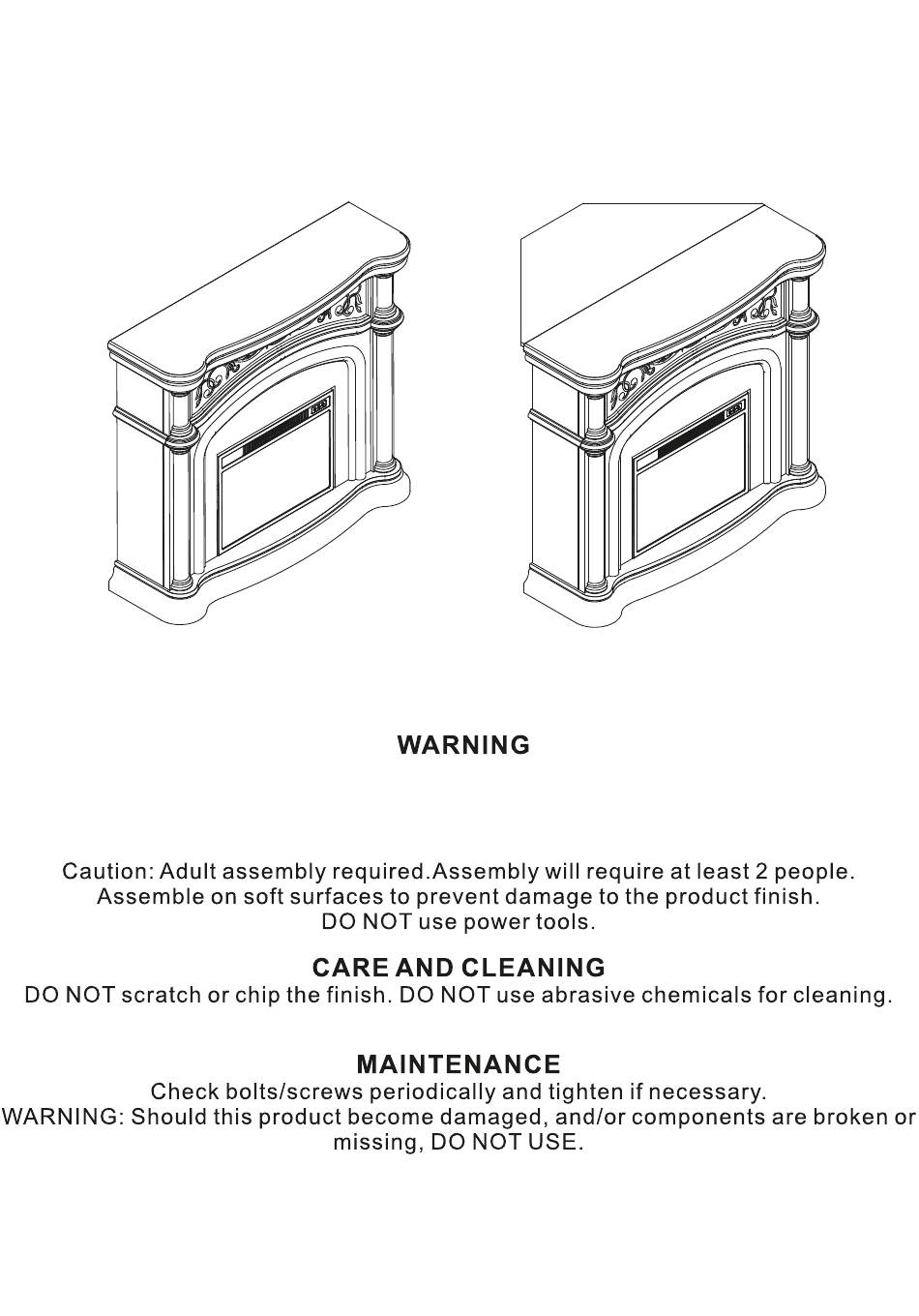 WARNING

Caution: Adult assembly required.Assembly will require at least 2 people.
Assemble on soft surfaces to prevent damage to the product finish.
DO NOT use power tools.

CARE AND CLEANING
DO NOT scratch or chip the finish. DO NOT use abrasive chemicals for cleaning.

MAINTENANCE
Check bolts/screws periodically and tighten if necessary.
WARNING: Should this product become damaged, and/or components are broken or missing, DO NOT USE.